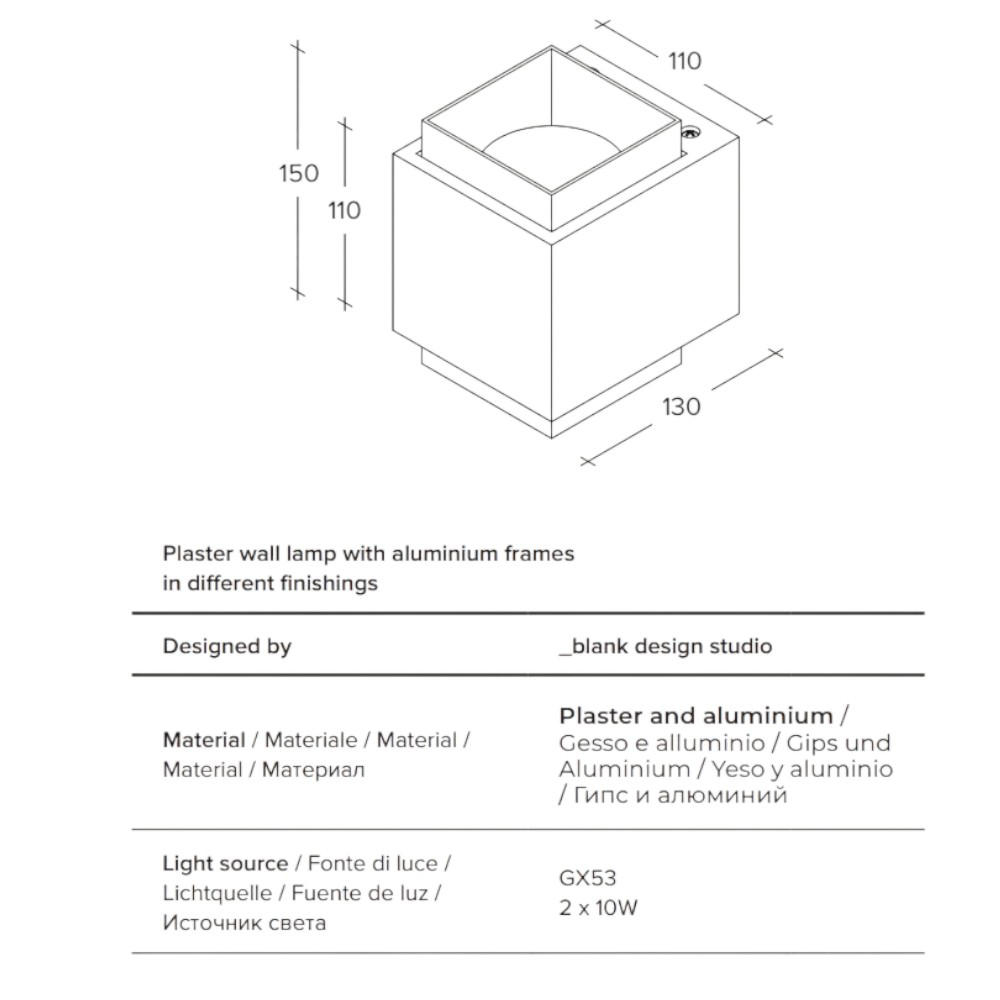 110

150

110

130

Plaster wall lamp with aluminium frames in different finishings

| Designed by | _blank design studio |
|---|---|
| Material / Materiale / Material / Material / Материал | Plaster and aluminium / Gesso e alluminio / Gips und Aluminium / Yeso y aluminio / Гипс и алюминий |
| Light source / Fonte di luce / Lichtquelle / Fuente de luz / Источник света | GX53 2 x 10W |